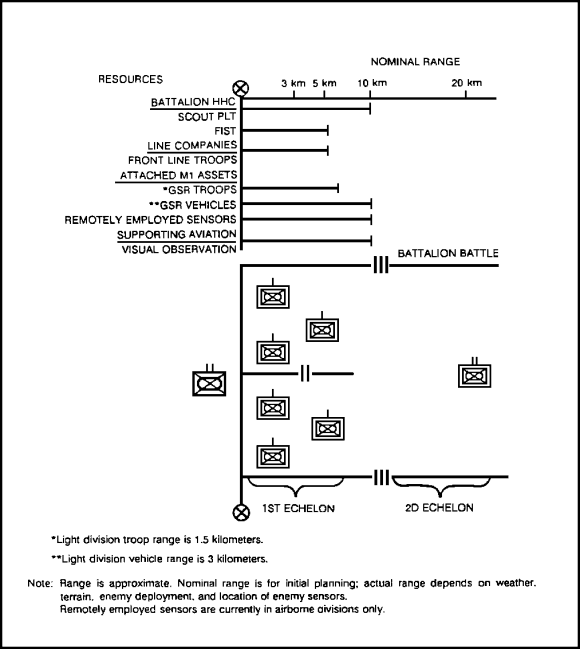 NOMINAL RANGE

RESOURCES

3 km 5 km 10 km 20 km

BATTALION HHC
SCOUT PLT
FIST
LINE COMPANIES
FRONT LINE TROOPS
ATTACHED M1 ASSETS
*GSR TROOPS
**GSR VEHICLES
REMOTELY EMPLOYED SENSORS
SUPPORTING AVIATION
VISUAL OBSERVATION

BATTALION BATTLE

1ST ECHELON

2D ECHELON

*Light division troop range is 1.5 kilometers.

**Light division vehicle range is 3 kilometers.

Note: Range is approximate. Nominal range is for initial planning; actual range depends on weather, terrain, enemy deployment, and location of enemy sensors.
Remotely employed sensors are currently in airborne divisions only.